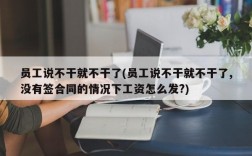 员工说不干就不干了(员工说不干就不干了，没有签合同的情况下工资怎么发?)